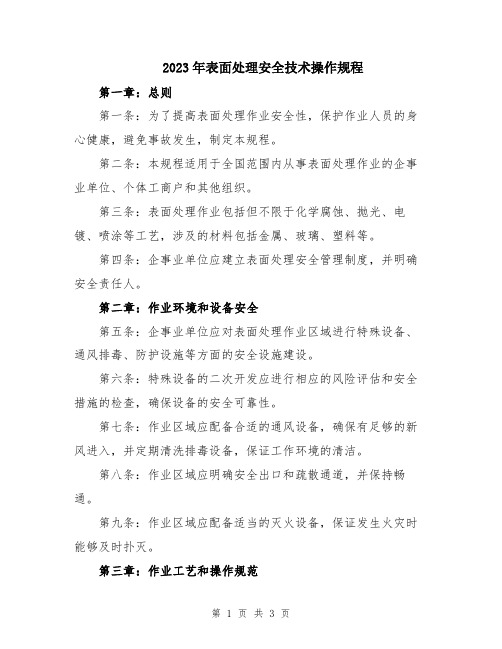 2023年表面处理安全技术操作规程

第一章：总则

第一条：为了提高表面处理作业安全性，保护作业人员的身心健康，避免事故发生，制定本规程。

第二条：本规程适用于全国范围内从事表面处理作业的企事业单位、个体工商户和其他组织。

第三条：表面处理作业包括但不限于化学腐蚀、抛光、电镀、喷涂等工艺，涉及的材料包括金属、玻璃、塑料等。

第四条：企事业单位应建立表面处理安全管理制度，并明确安全责任人。

第二章：作业环境和设备安全

第五条：企事业单位应对表面处理作业区域进行特殊设备、通风排毒、防护设施等方面的安全设施建设。

第六条：特殊设备的二次开发应进行相应的风险评估和安全措施的检查，确保设备的安全可靠性。

第七条：作业区域应配备合适的通风设备，确保有足够的新风进入，并定期清洗排毒设备，保证工作环境的清洁。

第八条：作业区域应明确安全出口和疏散通道，并保持畅通。

第九条：作业区域应配备适当的灭火设备，保证发生火灾时能够及时扑灭。

第三章：作业工艺和操作规范

第 1 页 共 3 页